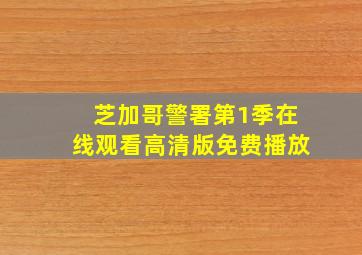 芝加哥警署第1季在线观看高清版免费播放